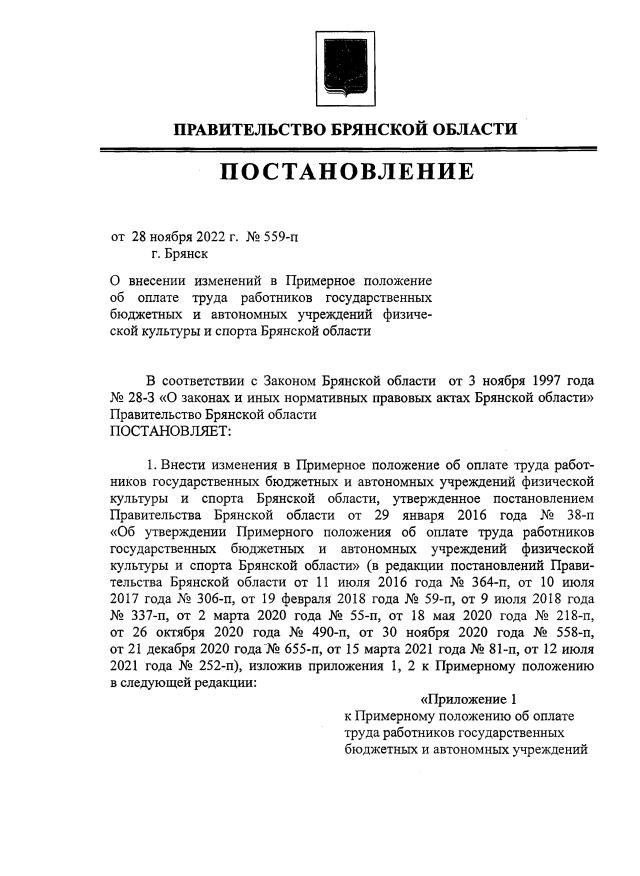 ПРАВИТЕЛЬСТВО БРЯНСКОЙ ОБЛАСТИ

ПОСТАНОВЛЕНИЕ

от 28 ноября 2022 г. № 559-п
г. Брянск

О внесении изменений в Примерное положение об оплате труда работников государственных бюджетных и автономных учреждений физической культуры и спорта Брянской области

В соответствии с Законом Брянской области от 3 ноября 1997 года № 28-З «О законах и иных нормативных правовых актах Брянской области» Правительство Брянской области
ПОСТАНОВЛЯЕТ:

1. Внести изменения в Примерное положение об оплате труда работников государственных бюджетных и автономных учреждений физической культуры и спорта Брянской области, утвержденное постановлением Правительства Брянской области от 29 января 2016 года № 38-п «Об утверждении Примерного положения об оплате труда работников государственных бюджетных и автономных учреждений физической культуры и спорта Брянской области» (в редакции постановлений Правительства Брянской области от 11 июля 2016 года № 364-п, от 10 июля 2017 года № 306-п, от 19 февраля 2018 года № 59-п, от 9 июля 2018 года № 337-п, от 2 марта 2020 года № 55-п, от 18 мая 2020 года № 218-п, от 26 октября 2020 года № 490-п, от 30 ноября 2020 года № 558-п, от 21 декабря 2020 года № 655-п, от 15 марта 2021 года № 81-п, от 12 июля 2021 года № 252-п), изложив приложения 1, 2 к Примерному положению в следующей редакции:

«Приложение 1
к Примерному положению об оплате труда работников государственных бюджетных и автономных учреждений